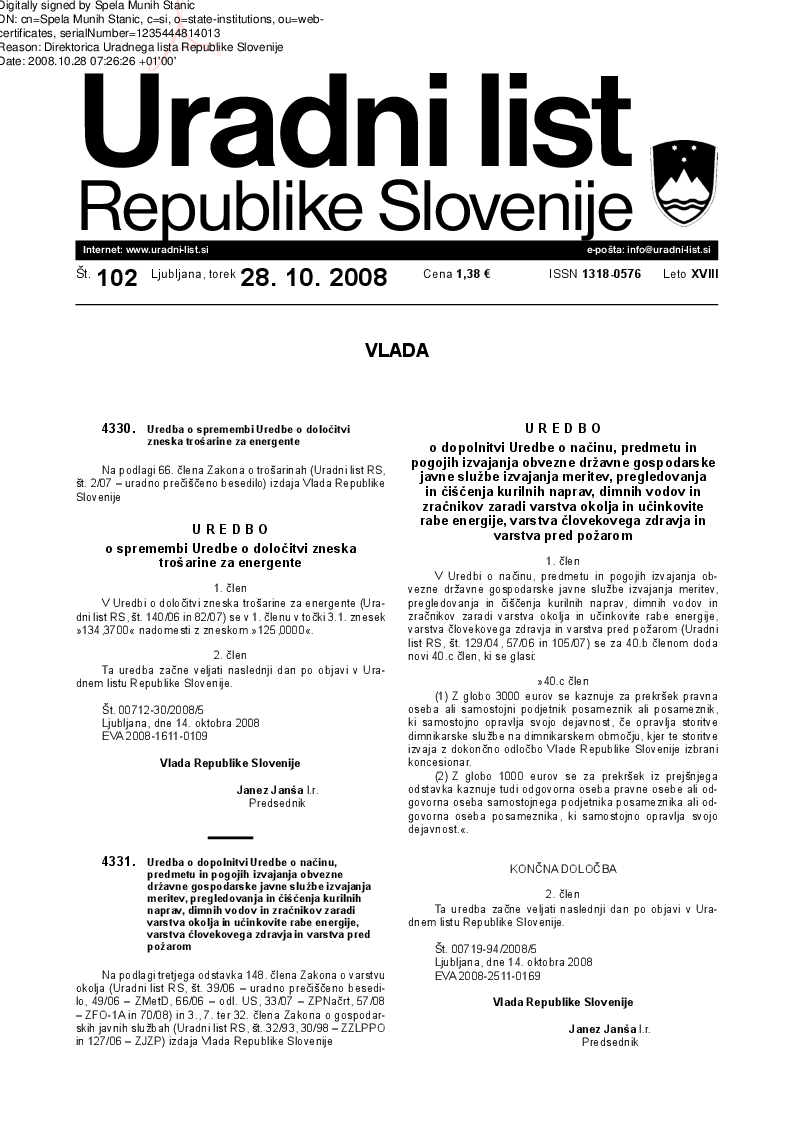 Digitally signed by Spela Munih Stanic
DN: cn=Spela Munih Stanic, c=si, o=state-institutions, ou=web-certificates, serialNumber=1235444814013
Reason: Direktorica Uradnega lista Republike Slovenije
Date: 2008.10.28 07:26:26 +01'00'

Uradni list
Republike Slovenije

Internet: www.uradni-list.si
e-pošta: info@uradni-list.si

Št. 102 Ljubljana, torek 28. 10. 2008 Cena 1,38 € ISSN 1318-0576 Leto XVIII

VLADA

4330. Uredba o spremembi Uredbe o določitvi zneska trošarine za energente

Na podlagi 66. člena Zakona o trošarinah (Uradni list RS, št. 2/07 – uradno prečiščeno besedilo) izdaja Vlada Republike Slovenije

U R E D B O
o spremembi Uredbe o določitvi zneska trošarine za energente

1. člen
V Uredbi o določitvi zneska trošarine za energente (Uradni list RS, št. 140/06 in 82/07) se v 1. členu v točki 3.1. znesek »134,3700« nadomesti z zneskom »125,0000«.

2. člen
Ta uredba začne veljati naslednji dan po objavi v Uradnem listu Republike Slovenije.

Št. 00712-30/2008/5
Ljubljana, dne 14. oktobra 2008
EVA 2008-1611-0109

Vlada Republike Slovenije

Janez Janša l.r.
Predsednik

4331. Uredba o dopolnitvi Uredbe o načinu, predmetu in pogojih izvajanja obvezne državne gospodarske javne službe izvajanja meritev, pregledovanja in čiščenja kurilnih naprav, dimnih vodov in zračnikov zaradi varstva okolja in učinkovite rabe energije, varstva človekovega zdravja in varstva pred požarom

Na podlagi tretjega odstavka 148. člena Zakona o varstvu okolja (Uradni list RS, št. 39/06 – uradno prečiščeno besedilo, 49/06 – ZMetD, 66/06 – odl. US, 33/07 – ZPNačrt, 57/08 – ZFO-1A in 70/08) in 3., 7. ter 32. člena Zakona o gospodarskih javnih službah (Uradni list RS, št. 32/93, 30/98 – ZZLPPO in 127/06 – ZJZP) izdaja Vlada Republike Slovenije

U R E D B O
o dopolnitvi Uredbe o načinu, predmetu in pogojih izvajanja obvezne državne gospodarske javne službe izvajanja meritev, pregledovanja in čiščenja kurilnih naprav, dimnih vodov in zračnikov zaradi varstva okolja in učinkovite rabe energije, varstva človekovega zdravja in varstva pred požarom

1. člen
V Uredbi o načinu, predmetu in pogojih izvajanja obvezne državne gospodarske javne službe izvajanja meritev, pregledovanja in čiščenja kurilnih naprav, dimnih vodov in zračnikov zaradi varstva okolja in učinkovite rabe energije, varstva človekovega zdravja in varstva pred požarom (Uradni list RS, št. 129/04, 57/06 in 105/07) se za 40.b členom doda novi 40.c člen, ki se glasi:

»40.c člen
(1) Z globo 3000 eurov se kaznuje za prekršek pravna oseba ali samostojni podjetnik posameznik ali posameznik, ki samostojno opravlja svojo dejavnost, če opravlja storitve dimnikarske službe na dimnikarskem območju, kjer te storitve izvaja z dokončno odločbo Vlade Republike Slovenije izbrani koncesionar.
(2) Z globo 1000 eurov se za prekršek iz prejšnjega odstavka kaznuje tudi odgovorna oseba pravne osebe ali odgovorna oseba samostojnega podjetnika posameznika ali odgovorna oseba posameznika, ki samostojno opravlja svojo dejavnost.«.

KONČNA DOLOČBA

2. člen
Ta uredba začne veljati naslednji dan po objavi v Uradnem listu Republike Slovenije.

Št. 00719-94/2008/5
Ljubljana, dne 14. oktobra 2008
EVA 2008-2511-0169

Vlada Republike Slovenije

Janez Janša l.r.
Predsednik